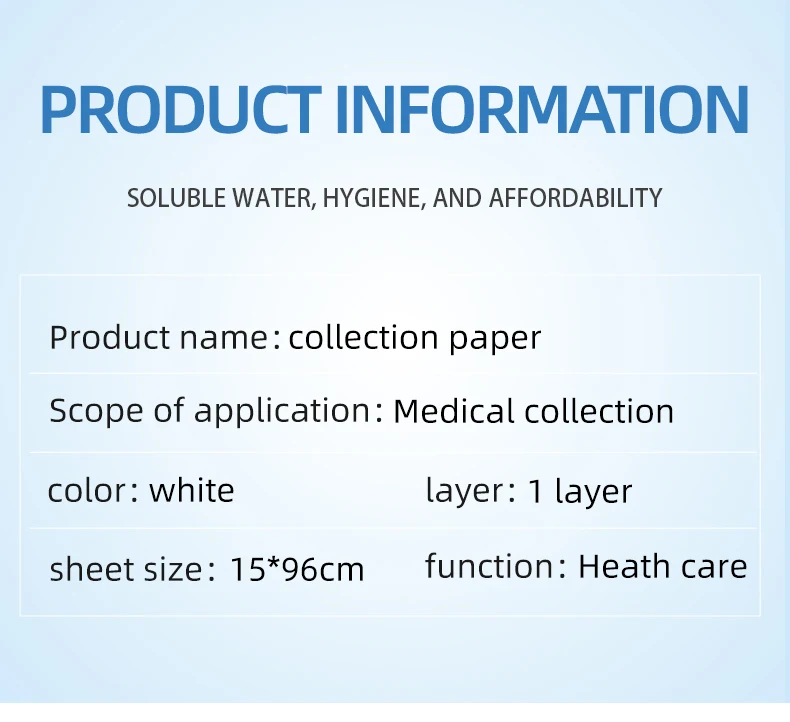 PRODUCT INFORMATION

SOLUBLE WATER, HYGIENE, AND AFFORDABILITY

Product name: collection paper

Scope of application: Medical collection

color: white

layer: 1 layer

sheet size: 15*96cm

function: Heath care